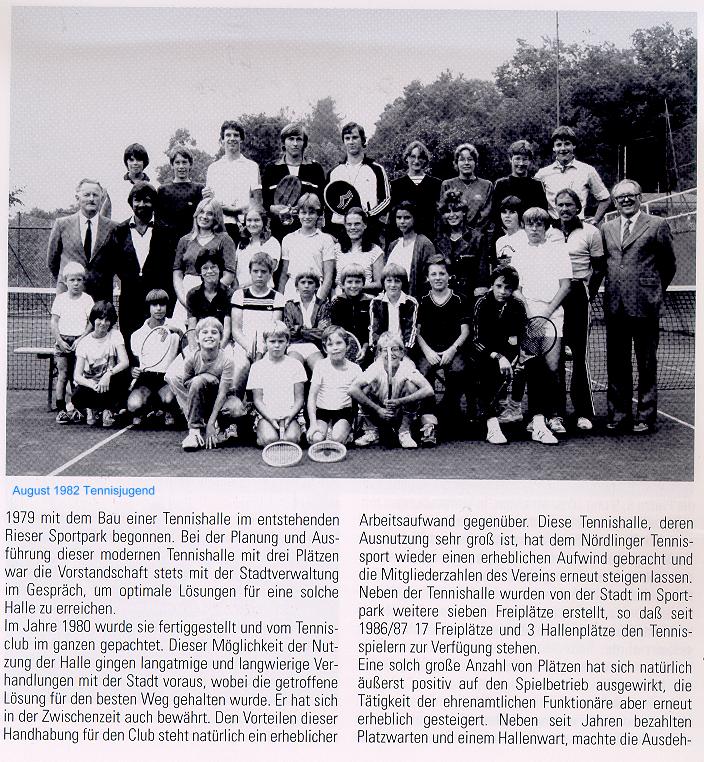 August 1982 Tennisjugend

1979 mit dem Bau einer Tennishalle im entstehenden Rieser Sportpark begonnen. Bei der Planung und Ausführung dieser modernen Tennishalle mit drei Plätzen war die Vorstandschaft stets mit der Stadtverwaltung im Gespräch, um optimale Lösungen für eine solche Halle zu erreichen.
Im Jahre 1980 wurde sie fertiggestellt und vom Tennisclub im ganzen gepachtet. Dieser Möglichkeit der Nutzung der Halle gingen langatmige und langwierige Verhandlungen mit der Stadt voraus, wobei die getroffene Lösung für den besten Weg gehalten wurde. Er hat sich in der Zwischenzeit auch bewährt. Den Vorteilen dieser Handhabung für den Club steht natürlich ein erheblicher

Arbeitsaufwand gegenüber. Diese Tennishalle, deren Ausnutzung sehr groß ist, hat dem Nördlinger Tennissport wieder einen erheblichen Aufwind gebracht und die Mitgliederzahlen des Vereins erneut steigen lassen. Neben der Tennishalle wurden von der Stadt im Sportpark weitere sieben Freiplätze erstellt, so daß seit 1986/87 17 Freiplätze und 3 Hallenplätze den Tennisspielern zur Verfügung stehen.
Eine solch große Anzahl von Plätzen hat sich natürlich äußerst positiv auf den Spielbetrieb ausgewirkt, die Tätigkeit der ehrenamtlichen Funktionäre aber erneut erheblich gesteigert. Neben seit Jahren bezahlten Platzwarten und einem Hallenwart, machte die Ausdeh-